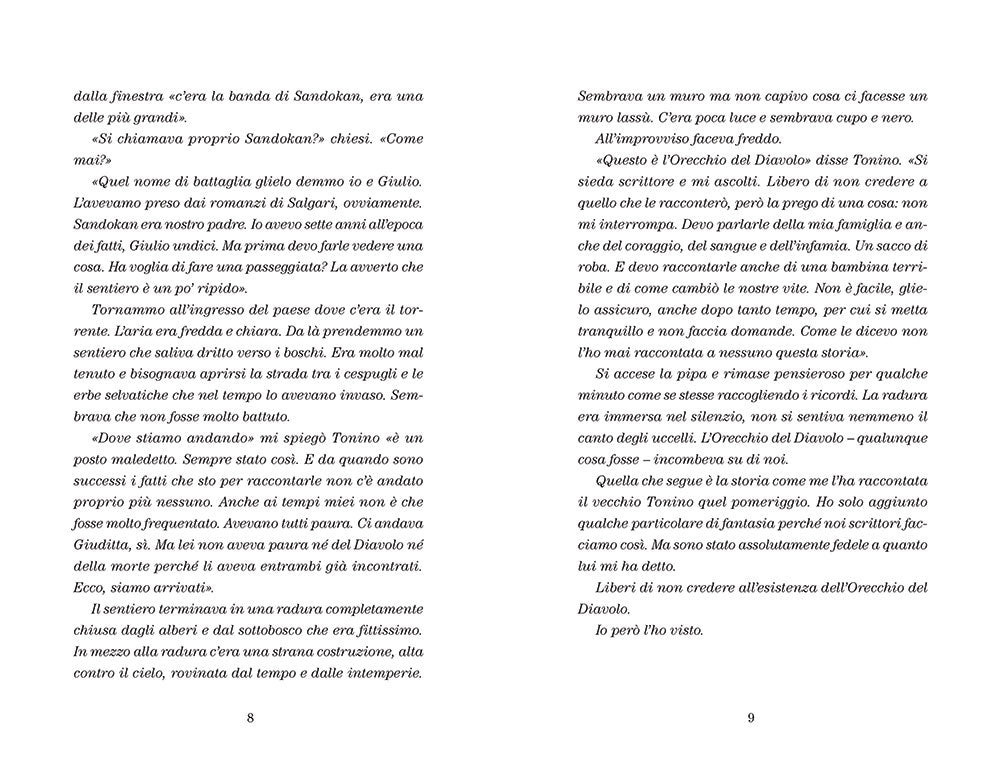 dalla finestra «c'era la banda di Sandokan, era una delle più grandi».

«Si chiamava proprio Sandokan?» chiesi. «Come mai?»

«Quel nome di battaglia glielo demmo io e Giulio. L'avevamo preso dai romanzi di Salgari, ovviamente. Sandokan era nostro padre. Io avevo sette anni all'epoca dei fatti, Giulio undici. Ma prima devo farle vedere una cosa. Ha voglia di fare una passeggiata? La avverto che il sentiero è un po' ripido».

Tornammo all'ingresso del paese dove c'era il torrente. L'aria era fredda e chiara. Da lì prendemmo un sentiero che saliva dritto verso i boschi. Era molto mal tenuto e bisognava aprirsi la strada tra i cespugli e le erbe selvatiche che nel tempo lo avevano invaso. Sembrava che non fosse molto battuto.

«Dove stiamo andando» mi spiegò Tonino «è un posto maledetto. Sempre stato così. E da quando sono successi i fatti che sto per raccontarle non c'è andato proprio più nessuno. Anche ai tempi miei non è che fosse molto frequentato. Avevano tutti paura. Ci andava Giuditta, sì. Ma lei non aveva paura né del Diavolo né della morte perché li aveva entrambi già incontrati. Ecco, siamo arrivati».

Il sentiero terminava in una radura completamente chiusa dagli alberi e dal sottobosco che era fittissimo. In mezzo alla radura c'era una strana costruzione, alta contro il cielo, rovinata dal tempo e dalle intemperie.

8

Sembrava un muro ma non capivo cosa ci facesse un muro lassù. C'era poca luce e sembrava cupo e nero.

All'improvviso faceva freddo.

«Questo è l'Orecchio del Diavolo» disse Tonino. «Si sieda scrittore e mi ascolti. Libero di non credere a quello che le racconterò, però la prego di una cosa: non mi interrompa. Devo parlarle della mia famiglia e anche del coraggio, del sangue e dell'infamia. Un sacco di roba. E devo raccontarle anche di una bambina terribile e di come cambiò le nostre vite. Non è facile, glielo assicuro, anche dopo tanto tempo, per cui si metta tranquillo e non faccia domande. Come le dicevo non l'ho mai raccontata a nessuno questa storia».

Si accese la pipa e rimase pensieroso per qualche minuto come se stesse raccogliendo i ricordi. La radura era immersa nel silenzio, non si sentiva nemmeno il canto degli uccelli. L'Orecchio del Diavolo – qualunque cosa fosse – incombeva su di noi.

Quella che segue è la storia come me l'ha raccontata il vecchio Tonino quel pomeriggio. Ho solo aggiunto qualche particolare di fantasia perché noi scrittori facciamo così. Ma sono stato assolutamente fedele a quanto lui mi ha detto.

Liberi di non credere all'esistenza dell'Orecchio del Diavolo.

Io però l'ho visto.

9